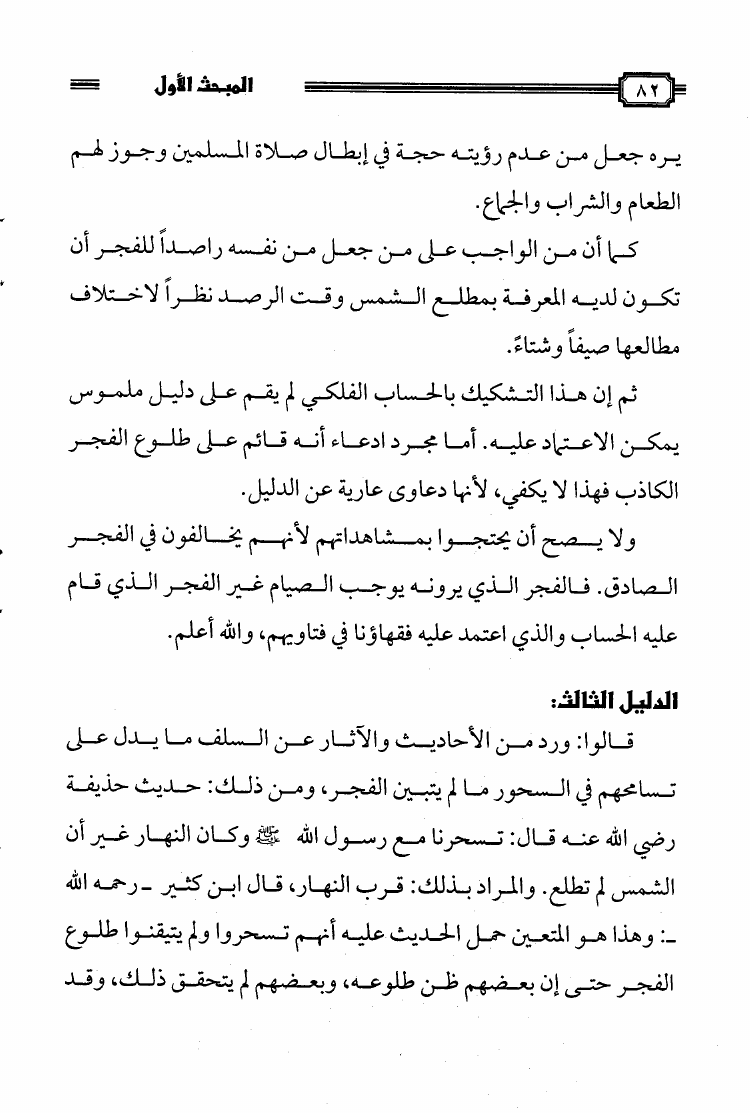 ٨٢ المبحث الأول

يره جعل من عدم رؤيته حجة في إبطال صلاة المسلمين وجوز لهم الطعام والشراب والجماع.

كما أن من الواجب على من جعل من نفسه راصداً للفجر أن تكون لديه المعرفة بمطلع الشمس وقت الرصد نظراً لاختلاف مطالعها صيفاً وشتاءً.

ثم إن هذا التشكيك بالحساب الفلكي لم يقم على دليل ملموس يمكن الاعتماد عليه. أما مجرد ادعاء أنه قائم على طلوع الفجر الكاذب فهذا لا يكفي، لأنها دعاوى عارية عن الدليل.

ولا يصح أن يحتجوا بمشاهداتهم لأنهم يخالفون في الفجر الصادق. فالفجر الذي يرونه يوجب الصيام غير الفجر الذي قام عليه الحساب والذي اعتمد عليه فقهاؤنا في فتاويهم، والله أعلم.

الدليل الثالث:

قالوا: ورد من الأحاديث والآثار عن السلف ما يدل على تسامحهم في السحور ما لم يتبين الفجر، ومن ذلك: حديث حذيفة رضي الله عنه قال: تسحرنا مع رسول الله ﷺ وكان النهار غير أن الشمس لم تطلع. والمراد بذلك: قرب النهار، قال ابن كثير ـ رحمه الله ـ: وهذا هو المتعين حمل الحديث عليه أنهم تسحروا ولم يتيقنوا طلوع الفجر حتى إن بعضهم ظن طلوعه، وبعضهم لم يتحقق ذلك، وقد